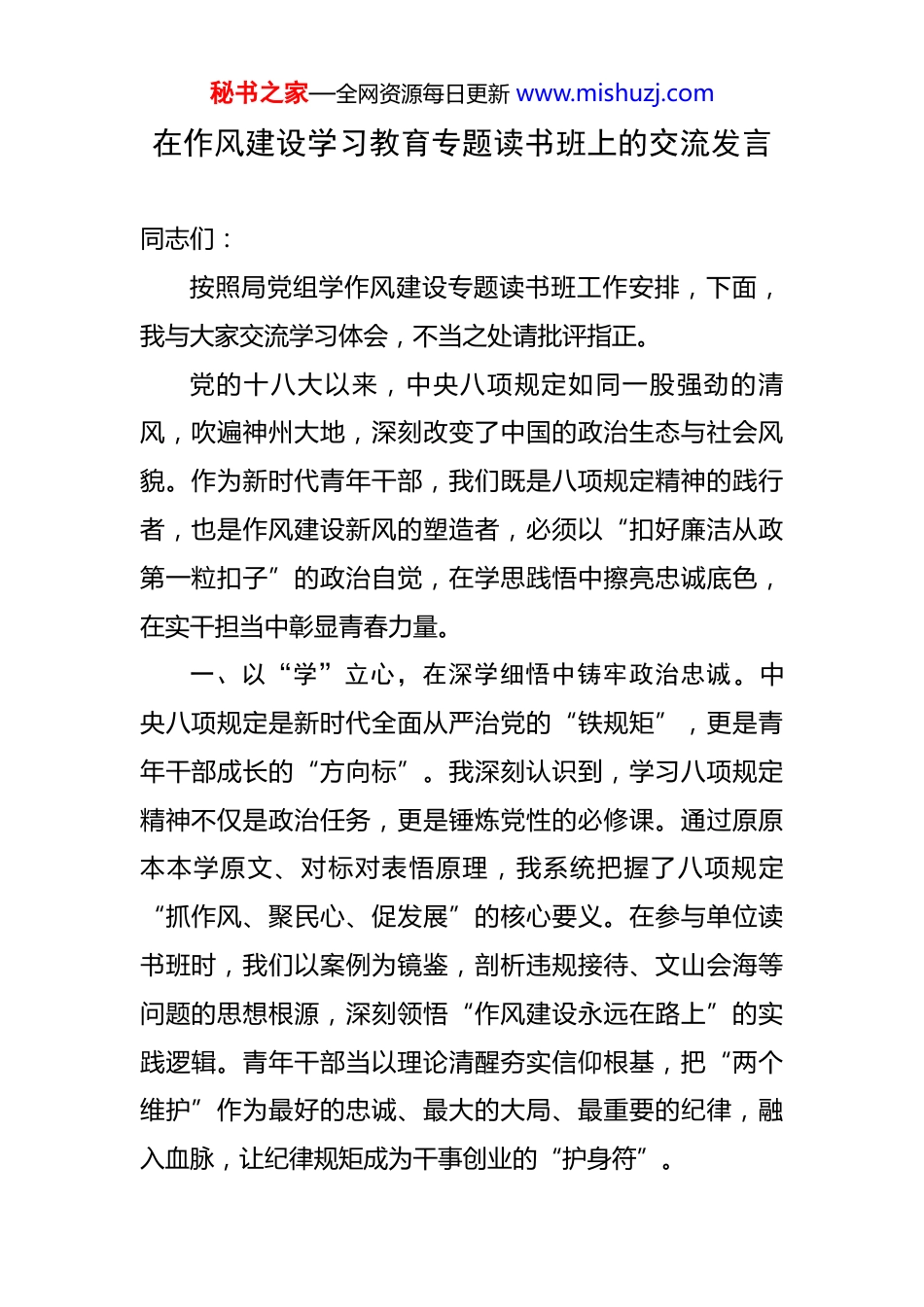 秘书之家—全网资源每日更新 www.mishuzj.com

在作风建设学习教育专题读书班上的交流发言

同志们：

按照局党组学作风建设专题读书班工作安排，下面，我与大家交流学习体会，不当之处请批评指正。

党的十八大以来，中央八项规定如同一股强劲的清风，吹遍神州大地，深刻改变了中国的政治生态与社会风貌。作为新时代青年干部，我们既是八项规定精神的践行者，也是作风建设新风的塑造者，必须以“扣好廉洁从政第一粒扣子”的政治自觉，在学思践悟中擦亮忠诚底色，在实干担当中彰显青春力量。

一、以“学”立心，在深学细悟中铸牢政治忠诚。中央八项规定是新时代全面从严治党的“铁规矩”，更是青年干部成长的“方向标”。我深刻认识到，学习八项规定精神不仅是政治任务，更是锤炼党性的必修课。通过原原本本学原文、对标对表悟原理，我系统把握了八项规定“抓作风、聚民心、促发展”的核心要义。在参与单位读书班时，我们以案例为镜鉴，剖析违规接待、文山会海等问题的思想根源，深刻领悟“作风建设永远在路上”的实践逻辑。青年干部当以理论清醒夯实信仰根基，把“两个维护”作为最好的忠诚、最大的大局、最重要的纪律，融入血脉，让纪律规矩成为干事创业的“护身符”。